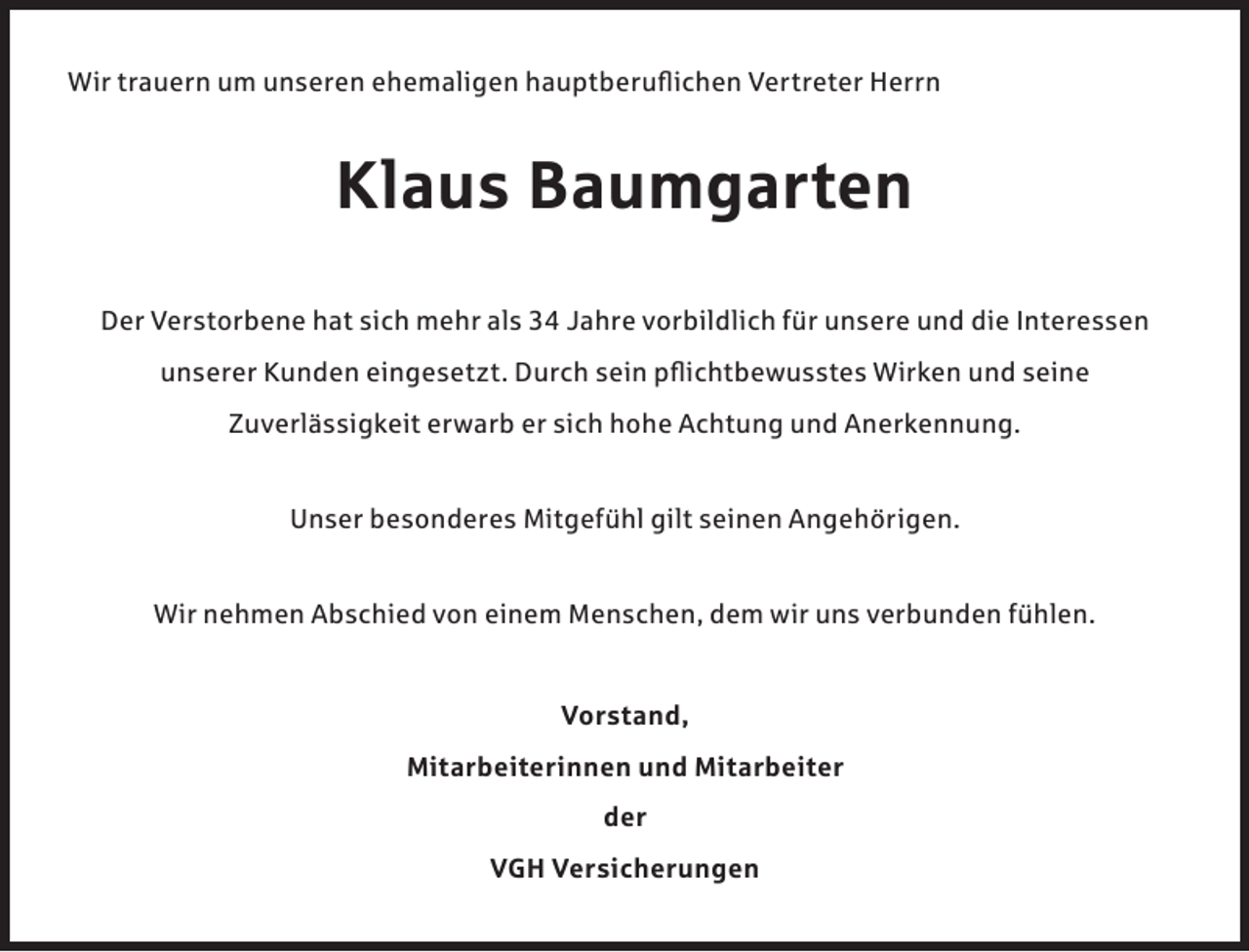 Wir trauern um unseren ehemaligen hauptberuflichen Vertreter Herrn

Klaus Baumgarten

Der Verstorbene hat sich mehr als 34 Jahre vorbildlich für unsere und die Interessen unserer Kunden eingesetzt. Durch sein pflichtbewusstes Wirken und seine Zuverlässigkeit erwarb er sich hohe Achtung und Anerkennung.

Unser besonderes Mitgefühl gilt seinen Angehörigen.

Wir nehmen Abschied von einem Menschen, dem wir uns verbunden fühlen.

Vorstand,
Mitarbeiterinnen und Mitarbeiter
der
VGH Versicherungen